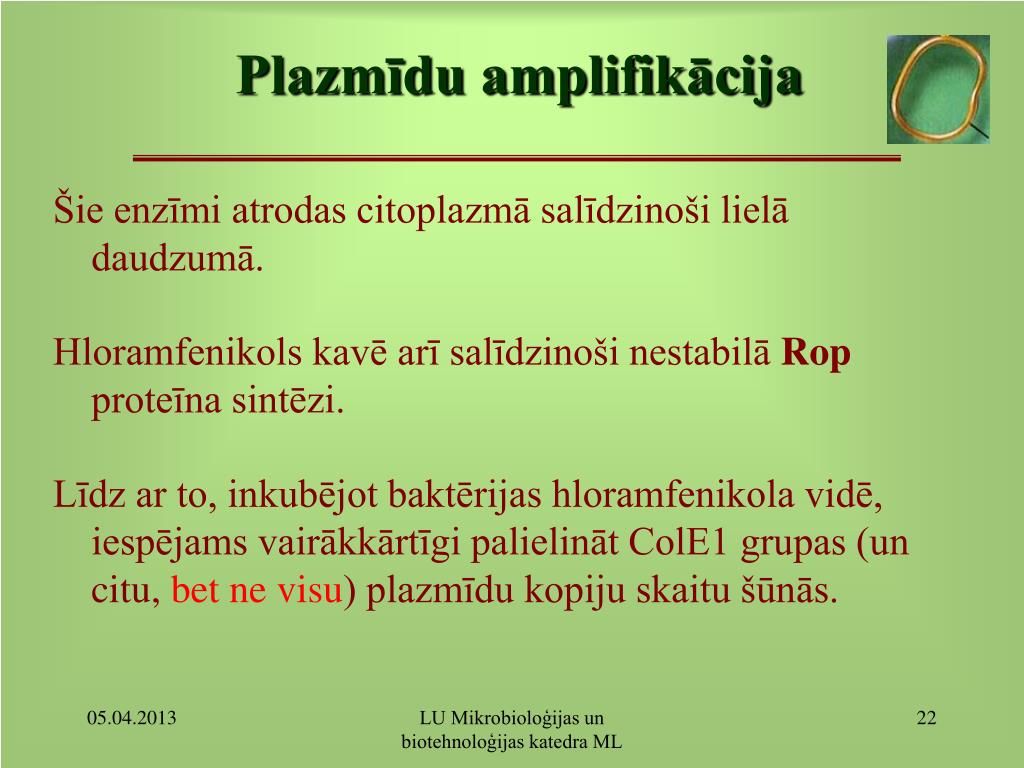 Plazmīdu amplifikācija

Šie enzīmi atrodas citoplazmā salīdzinoši lielā daudzumā.

Hloramfenikols kavē arī salīdzinoši nestabilā Rop proteīna sintēzi.

Līdz ar to, inkubējot baktērijas hloramfenikola vidē, iespējams vairākkārtīgi palielināt ColE1 grupas (un citu, bet ne visu) plazmīdu kopiju skaitu šūnās.

05.04.2013

LU Mikrobioloģijas un biotehnoloģijas katedra ML

22